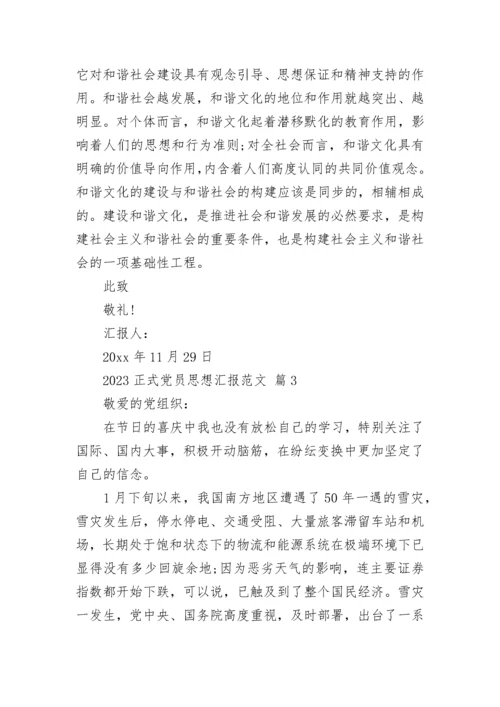 它对和谐社会建设具有观念引导、思想保证和精神支持的作用。和谐社会越发展，和谐文化的地位和作用就越突出、越明显。对个体而言，和谐文化起着潜移默化的教育作用，影响着人们的思想和行为准则;对全社会而言，和谐文化具有明确的价值导向作用,内含着人们高度认同的共同价值观念。和谐文化的建设与和谐社会的构建应该是同步的，相辅相成的。建设和谐文化，是推进社会和谐发展的必然要求，是构建社会主义和谐社会的重要条件，也是构建社会主义和谐社会的一项基础性工程。

此致

敬礼!

汇报人:

20xx 年 11 月 29 日

2023 正式党员思想汇报范文 篇 3

敬爱的党组织:

在节日的喜庆中我也没有放松自己的学习，特别关注了国际、国内大事，积极开动脑筋，在纷纭变换中更加坚定了自己的信念。

1 月下旬以来，我国南方地区遭遇了 50 年一遇的雪灾，雪灾发生后，停水停电、交通受阻、大量旅客滞留车站和机场，长期处于饱和状态下的物流和能源系统在极端环境下已显得没有多少回旋余地;因为恶劣天气的影响，连主要证券指数都开始下跌，可以说，已触及到了整个国民经济。雪灾一发生，党中央、国务院高度重视，及时部署，出台了一系